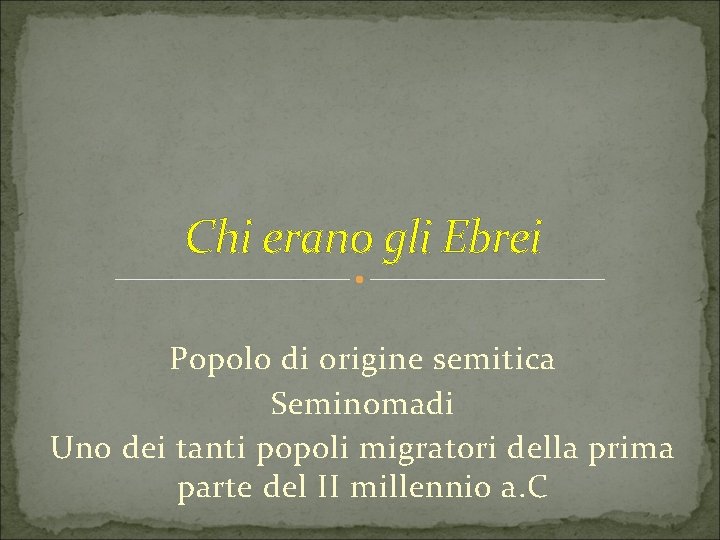 Chi erano gli Ebrei

Popolo di origine semitica
Seminomadi
Uno dei tanti popoli migratori della prima parte del II millennio a.C